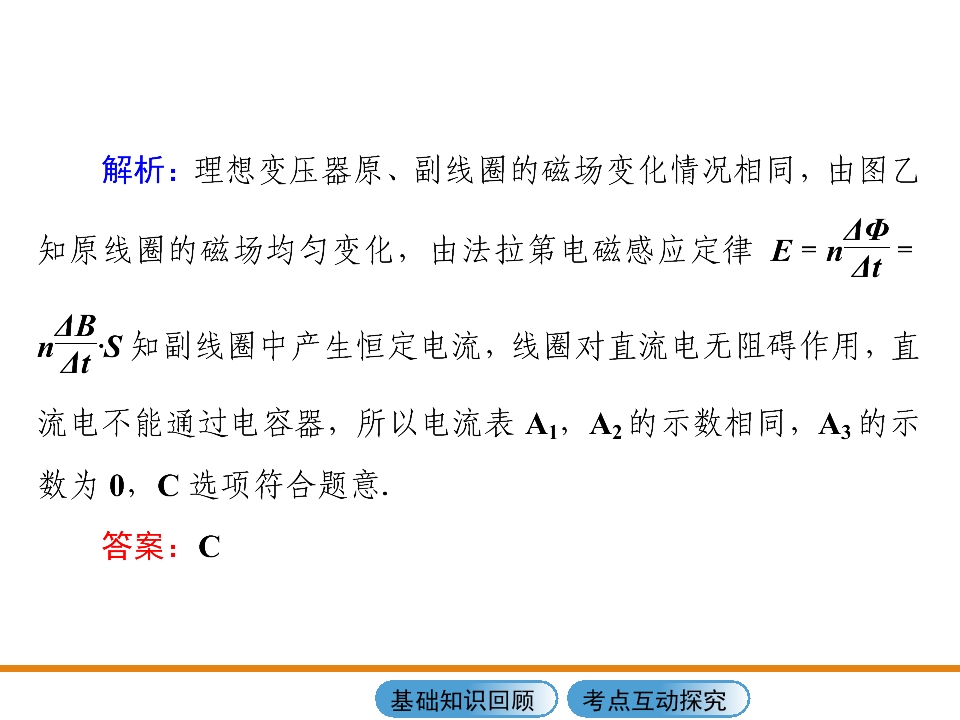 解析：理想变压器原、副线圈的磁场变化情况相同，由图乙知原线圈的磁场均匀变化，由法拉第电磁感应定律$E=n\frac{\Delta\Phi}{\Delta t}=n\frac{\Delta B}{\Delta t}\cdot S$知副线圈中产生恒定电流，线圈对直流电无阻碍作用，直流电不能通过电容器，所以电流表$A_1$，$A_2$的示数相同，$A_3$的示数为0，C选项符合题意.

答案：C

基础知识回顾 考点互动探究